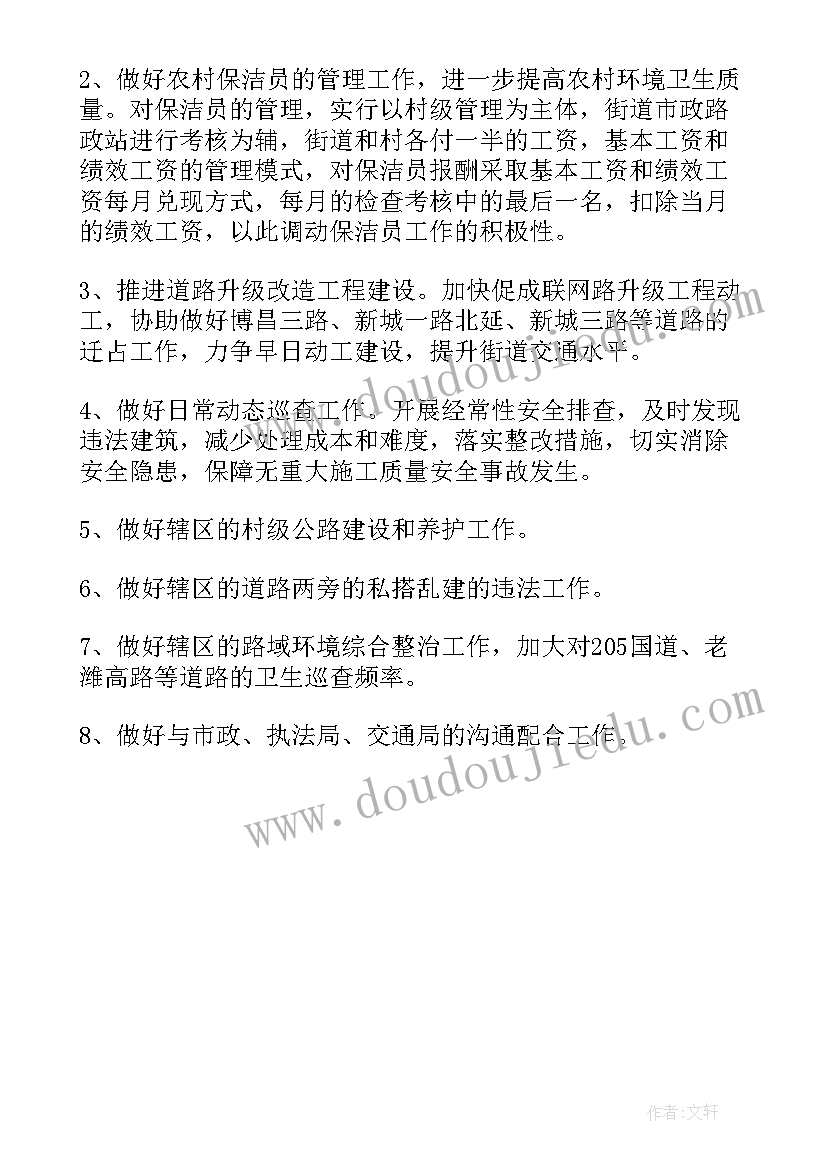 2、做好农村保洁员的管理工作，进一步提高农村环境卫生质量。对保洁员的管理，实行以村级管理为主体，街道市政路政站进行考核为辅，街道和村各付一半的工资，基本工资和绩效工资的管理模式，对保洁员报酬采取基本工资和绩效工资每月兑现方式，每月的检查考核中的最后一名，扣除当月的绩效工资，以此调动保洁员工作的积极性。

3、推进道路升级改造工程建设。加快促成联网路升级工程动工，协助做好博昌三路、新城一路北延、新城三路等道路的迁占工作，力争早日动工建设，提升街道交通水平。

4、做好日常动态巡查工作。开展经常性安全排查，及时发现违法建筑，减少处理成本和难度，落实整改措施，切实消除安全隐患，保障无重大施工质量安全事故发生。

5、做好辖区的村级公路建设和养护工作。

6、做好辖区的道路两旁的私搭乱建的违法工作。

7、做好辖区的路域环境综合整治工作，加大对205国道、老潍高路等道路的卫生巡查频率。

8、做好与市政、执法局、交通局的沟通配合工作。

www.doudoujiedu.com

www.doudoujiedu.com

作者:文轩